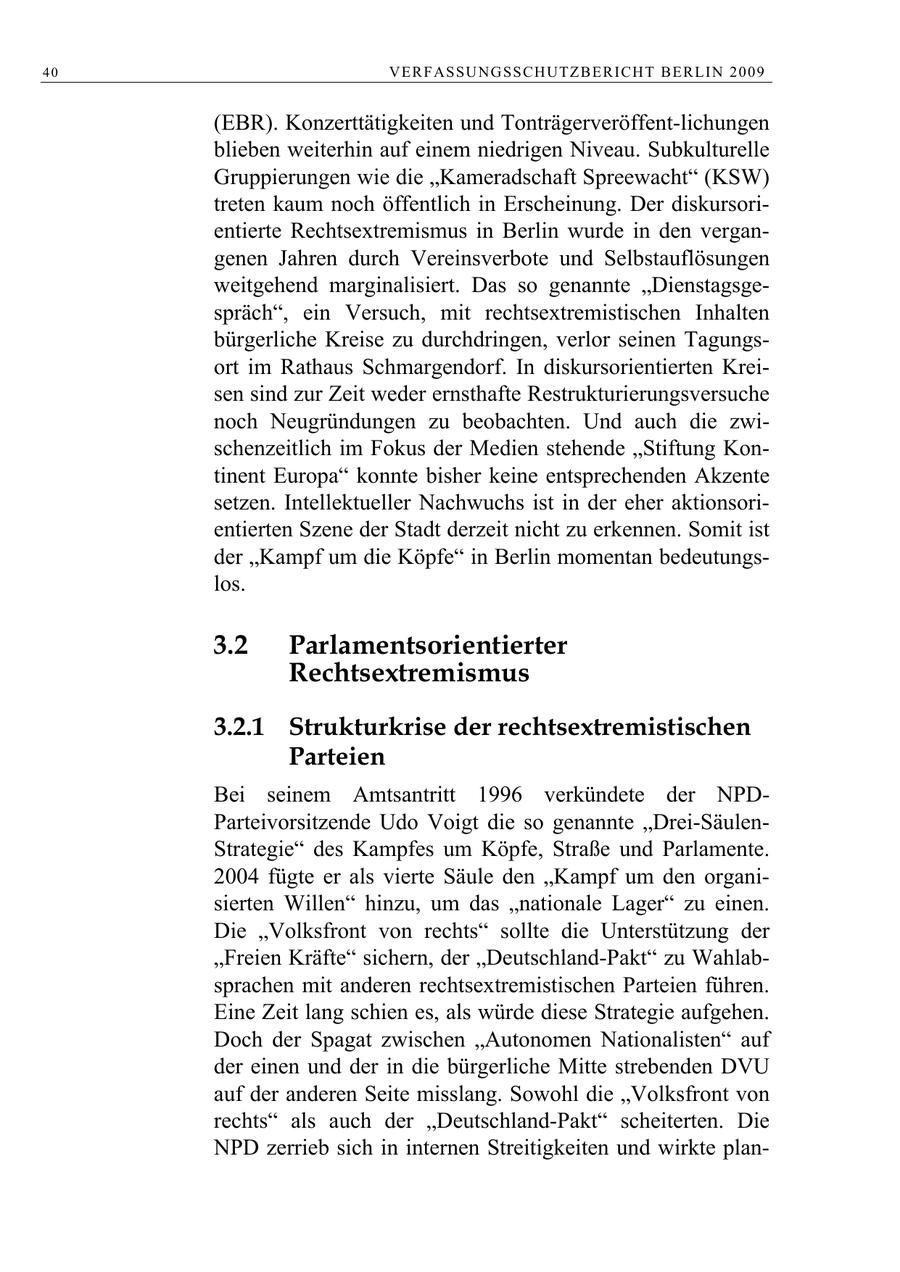 40 VERFASSUNGSSCHUTZBERICHT BERLIN 2009

(EBR). Konzerttätigkeiten und Tonträgerveröffent-lichungen blieben weiterhin auf einem niedrigen Niveau. Subkulturelle Gruppierungen wie die „Kameradschaft Spreewacht“ (KSW) treten kaum noch öffentlich in Erscheinung. Der diskursorientierte Rechtsextremismus in Berlin wurde in den vergangenen Jahren durch Vereinsverbote und Selbstauflösungen weitgehend marginalisiert. Das so genannte „Dienstagsgespräch“, ein Versuch, mit rechtsextremistischen Inhalten bürgerliche Kreise zu durchdringen, verlor seinen Tagungsort im Rathaus Schmargendorf. In diskursorientierten Kreisen sind zur Zeit weder ernsthafte Restrukturierungsversuche noch Neugründungen zu beobachten. Und auch die zwischenzeitlich im Fokus der Medien stehende „Stiftung Kontinent Europa“ konnte bisher keine entsprechenden Akzente setzen. Intellektueller Nachwuchs ist in der eher aktionsorientierten Szene der Stadt derzeit nicht zu erkennen. Somit ist der „Kampf um die Köpfe“ in Berlin momentan bedeutungslos.

3.2 Parlamentsorientierter Rechtsextremismus

3.2.1 Strukturkrise der rechtsextremistischen Parteien

Bei seinem Amtsantritt 1996 verkündete der NPD-Parteivorsitzende Udo Voigt die so genannte „Drei-Säulen-Strategie“ des Kampfes um Köpfe, Straße und Parlamente. 2004 fügte er als vierte Säule den „Kampf um den organisierten Willen“ hinzu, um das „nationale Lager“ zu einen. Die „Volksfront von rechts“ sollte die Unterstützung der „Freien Kräfte“ sichern, der „Deutschland-Pakt“ zu Wahlabsprachen mit anderen rechtsextremistischen Parteien führen. Eine Zeit lang schien es, als würde diese Strategie aufgehen. Doch der Spagat zwischen „Autonomen Nationalisten“ auf der einen und der in die bürgerliche Mitte strebenden DVU auf der anderen Seite misslang. Sowohl die „Volksfront von rechts“ als auch der „Deutschland-Pakt“ scheiterten. Die NPD zerrieb sich in internen Streitigkeiten und wirkte plan-